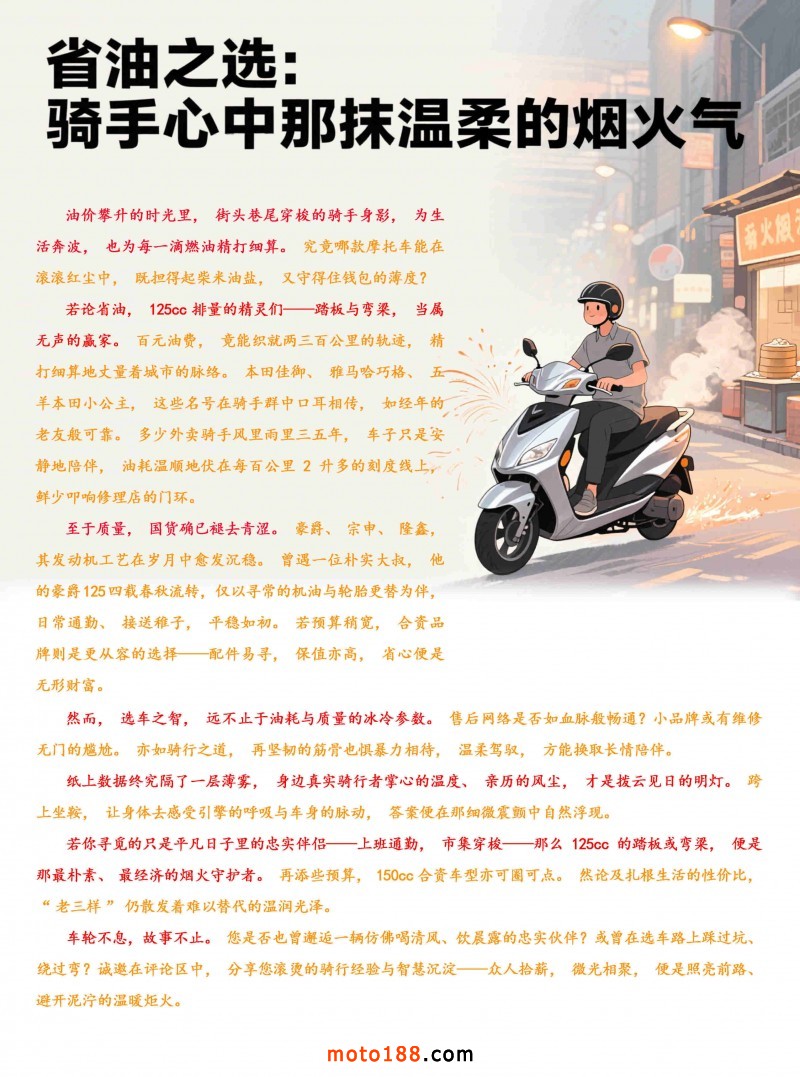 省油之选：
骑手心中那抹温柔的烟火气

油价攀升的时光里，街头巷尾穿梭的骑手身影，为生活奔波，也为每一滴燃油精打细算。究竟哪款摩托车能在滚滚红尘中，既担得起柴米油盐，又守得住钱包的薄度？

若论省油，125cc 排量的精灵们——踏板与弯梁，当属无声的赢家。百元油费，竟能织就两三百公里的轨迹，精打细算地丈量着城市的脉络。本田佳御、雅马哈巧格、五羊本田小公主，这些名号在骑手群中口耳相传，如经年的老友般可靠。多少外卖骑手风里雨里三五年，车子只是安静地陪伴，油耗温顺地伏在每百公里 2 升多的刻度线上，鲜少叩响修理店的门环。

至于质量，国货确已褪去青涩。豪爵、宗申、隆鑫，其发动机工艺在岁月中愈发沉稳。曾遇一位朴实大叔，他的豪爵125四载春秋流转，仅以寻常的机油与轮胎更替为伴，日常通勤、接送稚子，平稳如初。若预算稍宽，合资品牌则是更从容的选择——配件易寻，保值亦高，省心便是无形财富。

然而，选车之智，远不止于油耗与质量的冰冷参数。售后网络是否如血脉般畅通？小品牌或有维修无门的尴尬。亦如骑行之道，再坚韧的筋骨也惧暴力相待，温柔驾驭，方能换取长情陪伴。

纸上数据终究隔了一层薄雾，身边真实骑行者掌心的温度、亲历的风尘，才是拨云见日的明灯。跨上坐鞍，让身体去感受引擎的呼吸与车身的脉动，答案便在那细微震颤中自然浮现。

若你寻觅的只是平凡日子里的忠实伴侣——上班通勤，市集穿梭——那么 125cc 的踏板或弯梁，便是那最朴素、最经济的烟火守护者。再添些预算，150cc 合资车型亦可圈可点。然论及扎根生活的性价比，“老三样”仍散发着难以替代的温润光泽。

车轮不息，故事不止。您是否也曾邂逅一辆仿佛喝清风、饮晨露的忠实伙伴？或曾在选车路上踩过坑、绕过弯？诚邀在评论区中，分享您滚烫的骑行经验与智慧沉淀——众人拾薪，微光相聚，便是照亮前路、避开泥泞的温暖炬火。

moto188.com